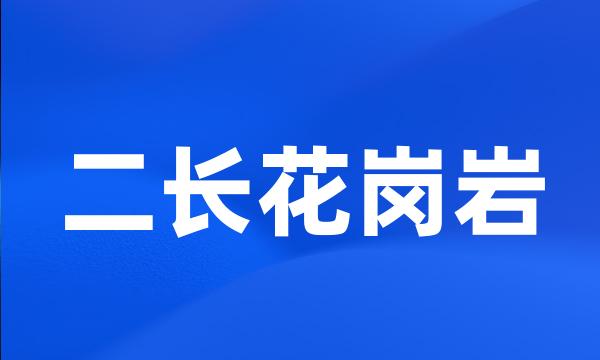 二长花岗岩